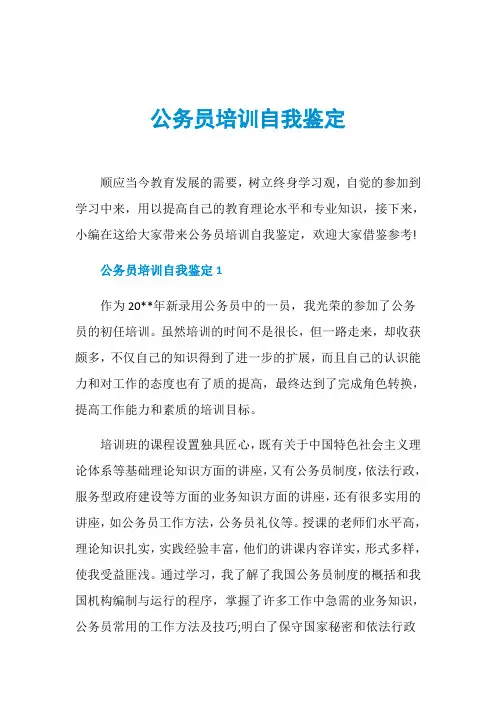 公务员培训自我鉴定

顺应当今教育发展的需要，树立终身学习观，自觉的参加到学习中来，用以提高自己的教育理论水平和专业知识，接下来，小编在这给大家带来公务员培训自我鉴定，欢迎大家借鉴参考!

公务员培训自我鉴定 1

作为 20**年新录用公务员中的一员，我光荣的参加了公务员的初任培训。虽然培训的时间不是很长，但一路走来，却收获颇多，不仅自己的知识得到了进一步的扩展，而且自己的认识能力和对工作的态度也有了质的提高，最终达到了完成角色转换，提高工作能力和素质的培训目标。

培训班的课程设置独具匠心，既有关于中国特色社会主义理论体系等基础理论知识方面的讲座，又有公务员制度，依法行政，服务型政府建设等方面的业务知识方面的讲座，还有很多实用的讲座，如公务员工作方法，公务员礼仪等。授课的老师们水平高，理论知识扎实，实践经验丰富，他们的讲课内容详实，形式多样，使我受益匪浅。通过学习，我了解了我国公务员制度的概括和我国机构编制与运行的程序，掌握了许多工作中急需的业务知识，公务员常用的工作方法及技巧;明白了保守国家秘密和依法行政